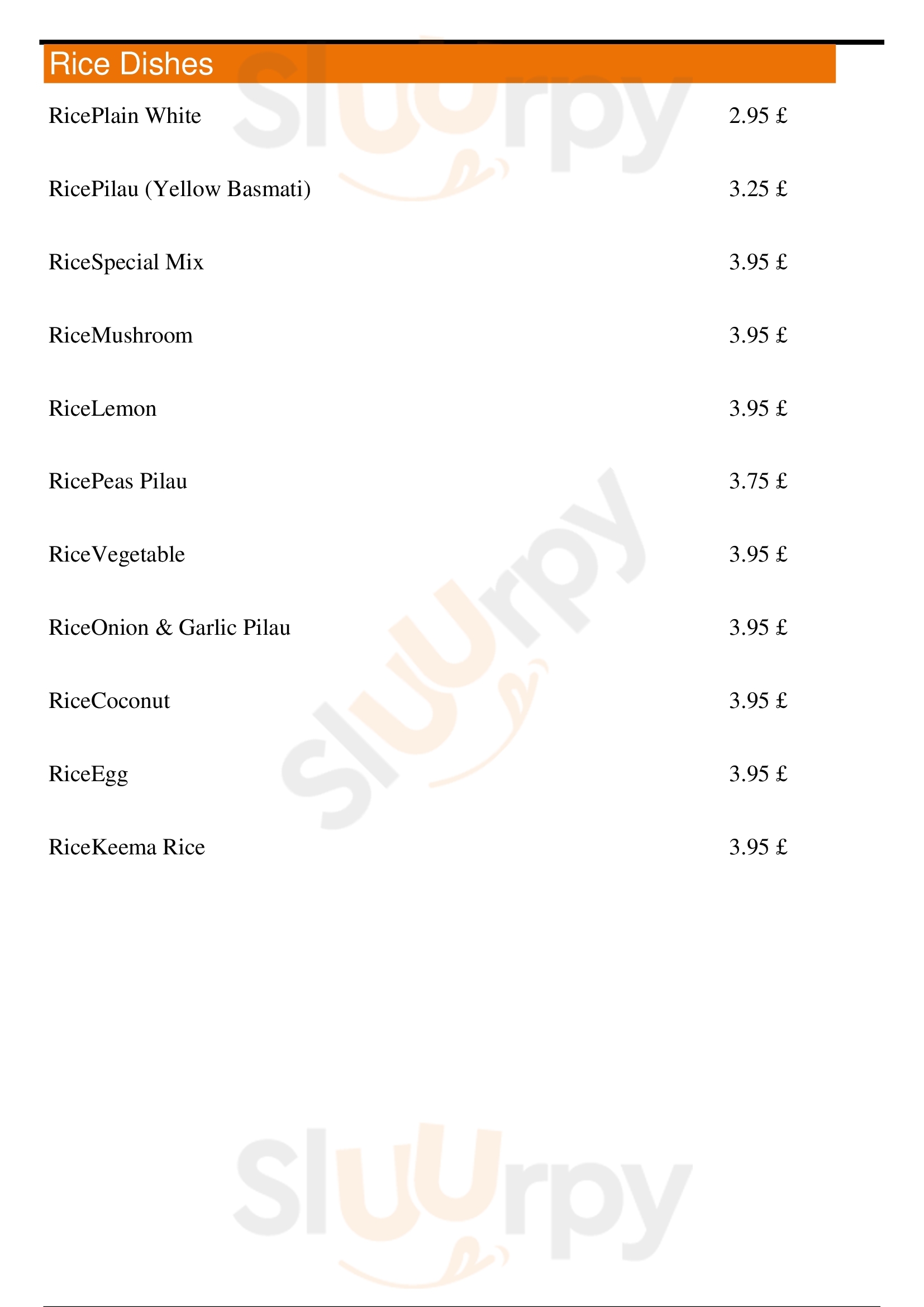 Rice Dishes

RicePlain White 2.95 £

RicePilau (Yellow Basmati) 3.25 £

RiceSpecial Mix 3.95 £

RiceMushroom 3.95 £

RiceLemon 3.95 £

RicePeas Pilau 3.75 £

RiceVegetable 3.95 £

RiceOnion & Garlic Pilau 3.95 £

RiceCoconut 3.95 £

RiceEgg 3.95 £

RiceKeema Rice 3.95 £

Sluurpy